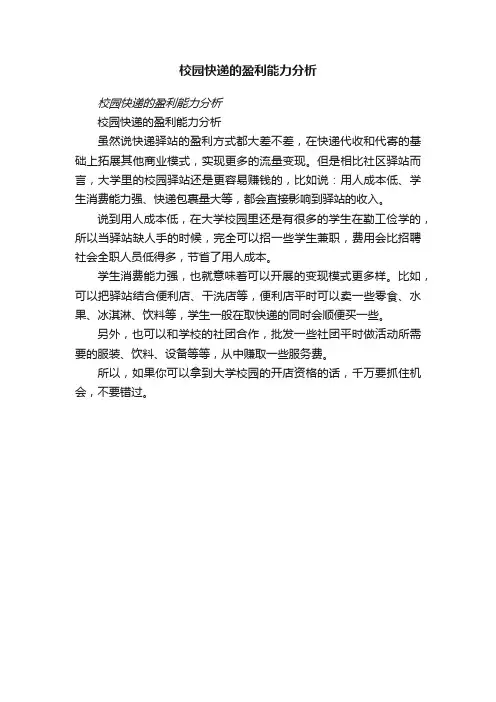 校园快递的盈利能力分析

校园快递的盈利能力分析

校园快递的盈利能力分析

虽然说快递驿站的盈利方式都大差不差，在快递代收和代寄的基础上拓展其他商业模式，实现更多的流量变现。但是相比社区驿站而言，大学里的校园驿站还是更容易赚钱的，比如说：用人成本低、学生消费能力强、快递包裹量大等，都会直接影响到驿站的收入。

说到用人成本低，在大学校园里还是有很多的学生在勤工俭学的，所以当驿站缺人手的时候，完全可以招一些学生兼职，费用会比招聘社会全职人员低得多，节省了用人成本。

学生消费能力强，也就意味着可以开展的变现模式更多样。比如，可以把驿站结合便利店、干洗店等，便利店平时可以卖一些零食、水果、冰淇淋、饮料等，学生一般在取快递的同时会顺便买一些。

另外，也可以和学校的社团合作，批发一些社团平时做活动所需要的服装、饮料、设备等等，从中赚取一些服务费。

所以，如果你可以拿到大学校园的开店资格的话，千万要抓住机会，不要错过。